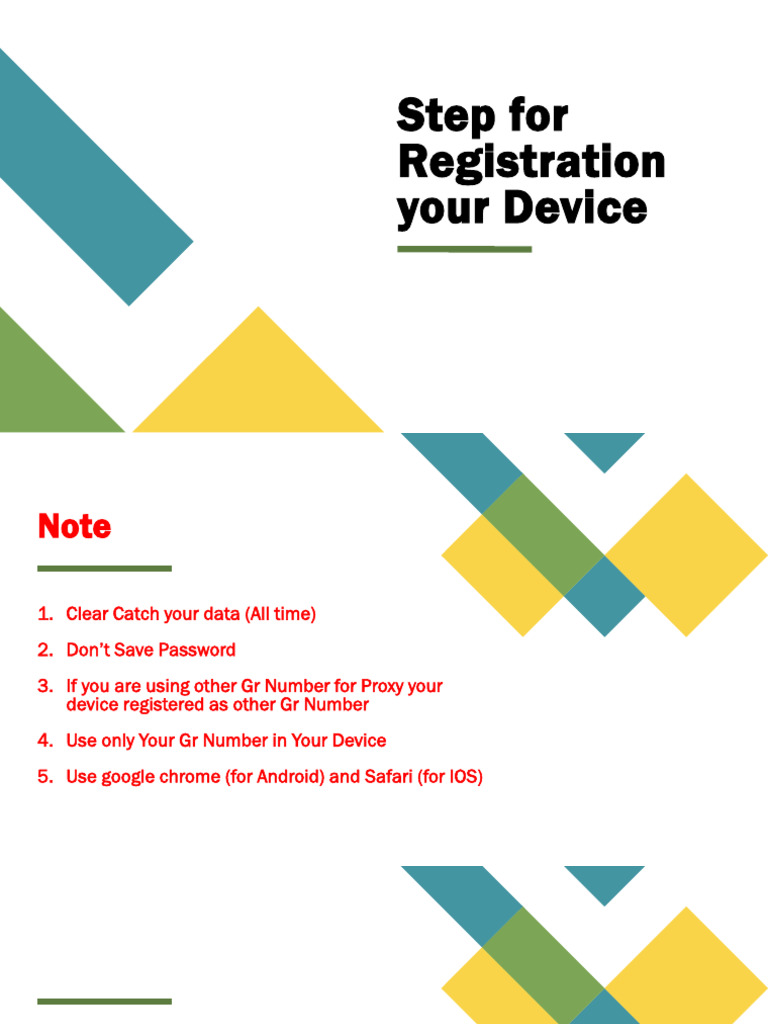 Step for Registration your Device

Note

1. Clear Catch your data (All time)
2. Don't Save Password
3. If you are using other Gr Number for Proxy your device registered as other Gr Number
4. Use only Your Gr Number in Your Device
5. Use google chrome (for Android) and Safari (for IOS)